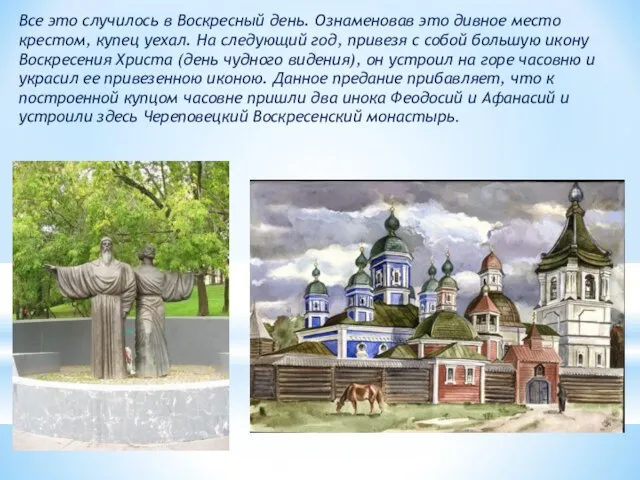 Все это случилось в Воскресный день. Ознаменовав это дивное место крестом, купец уехал. На следующий год, привезя с собой большую икону Воскресения Христа (день чудного видения), он устроил на горе часовню и украсил ее привезенною иконою. Данное предание прибавляет, что к построенной купцом часовне пришли два инока Феодосий и Афанасий и устроили здесь Череповецкий Воскресенский монастырь.